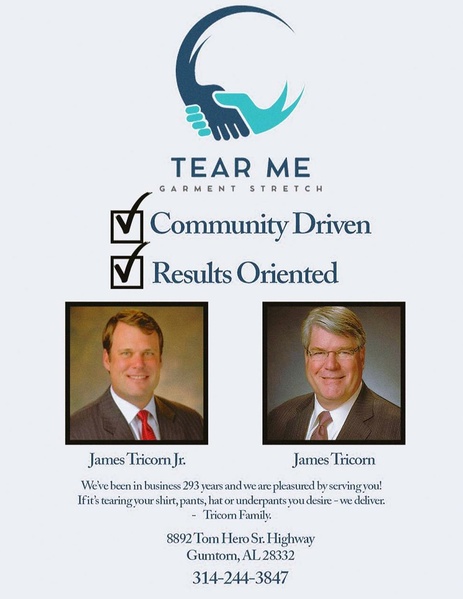 TEAR ME
GARMENT STRETCH

☑ Community Driven
☑ Results Oriented

James Tricorn Jr.

James Tricorn

We've been in business 293 years and we are pleasured by serving you! If it's tearing your shirt, pants, hat or underpants you desire - we deliver.
- Tricorn Family.

8892 Tom Hero Sr. Highway
Gumtorn, AL 28332
314-244-3847